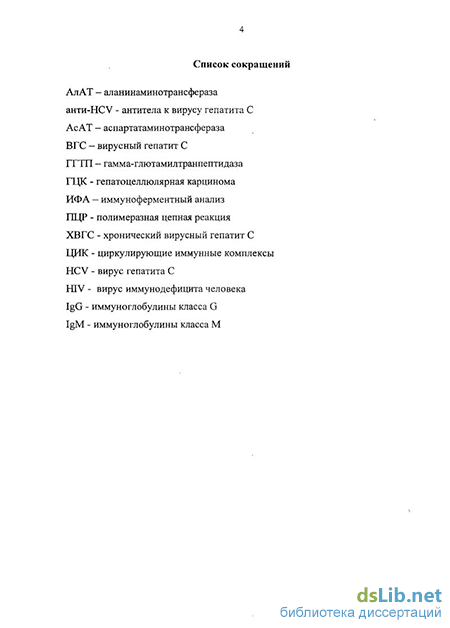 4

Список сокращений

АлАТ – аланинаминотрансфераза

анти-HCV - антитела к вирусу гепатита С

АсАТ – аспартатаминотрансфераза

ВГС – вирусный гепатит С

ГГТП – гамма-глютамилтранпептидаза

ГЦК - гепатоцеллюлярная карцинома

ИФА – иммуноферментный анализ

ПЦР - полимеразная цепная реакция

ХВГС - хронический вирусный гепатит С

ЦИК - циркулирующие иммунные комплексы

HCV - вирус гепатита С

HIV - вирус иммунодефицита человека

IgG - иммуноглобулины класса G

IgM - иммуноглобулины класса М

dsLib.net
библиотека диссертаций